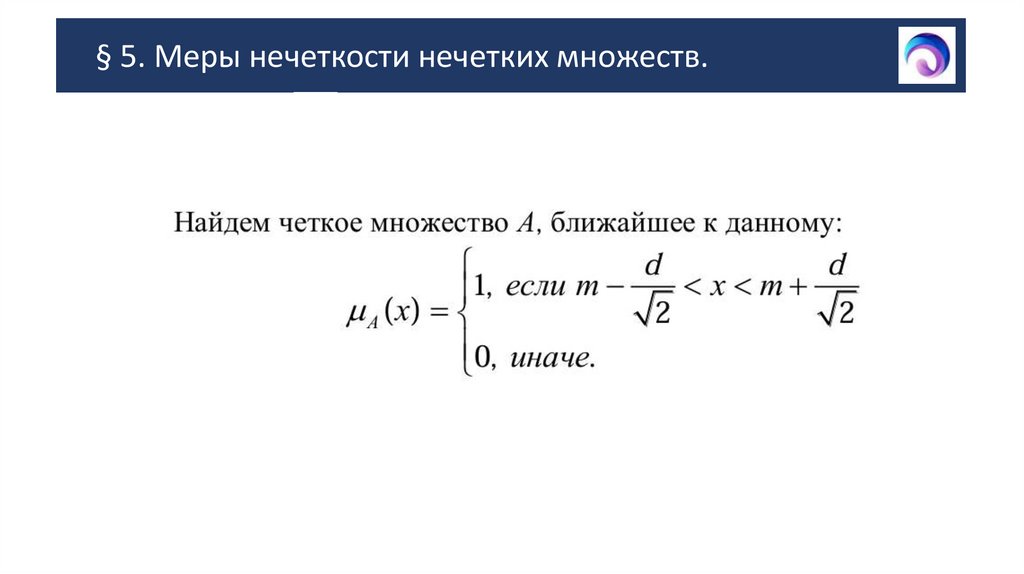 § 5. Меры нечеткости нечетких множеств.

Найдем четкое множество $A$, ближайшее к данному:

$\mu_A(x) = \begin{cases} 1, \text{ если } m - \frac{d}{\sqrt{2}} < x < m + \frac{d}{\sqrt{2}} \\ 0, \text{ иначе.} \end{cases}$